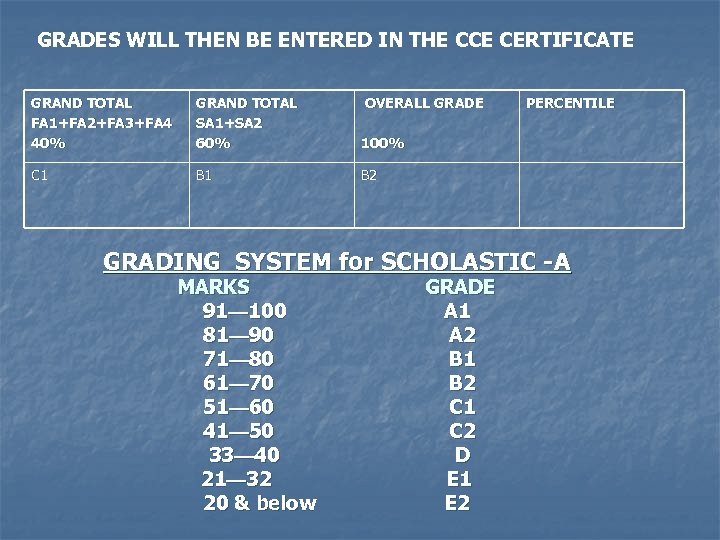 GRADES WILL THEN BE ENTERED IN THE CCE CERTIFICATE

| GRAND TOTAL FA1+FA2+FA3+FA4 40% | GRAND TOTAL SA1+SA2 60% | OVERALL GRADE 100% | PERCENTILE |
|---|---|---|---|
| C1 | B1 | B2 | |

GRADING SYSTEM for SCHOLASTIC -A

| MARKS | GRADE |
|---|---|
| 91—100 | A1 |
| 81—90 | A2 |
| 71—80 | B1 |
| 61—70 | B2 |
| 51—60 | C1 |
| 41—50 | C2 |
| 33—40 | D |
| 21—32 | E1 |
| 20 & below | E2 |